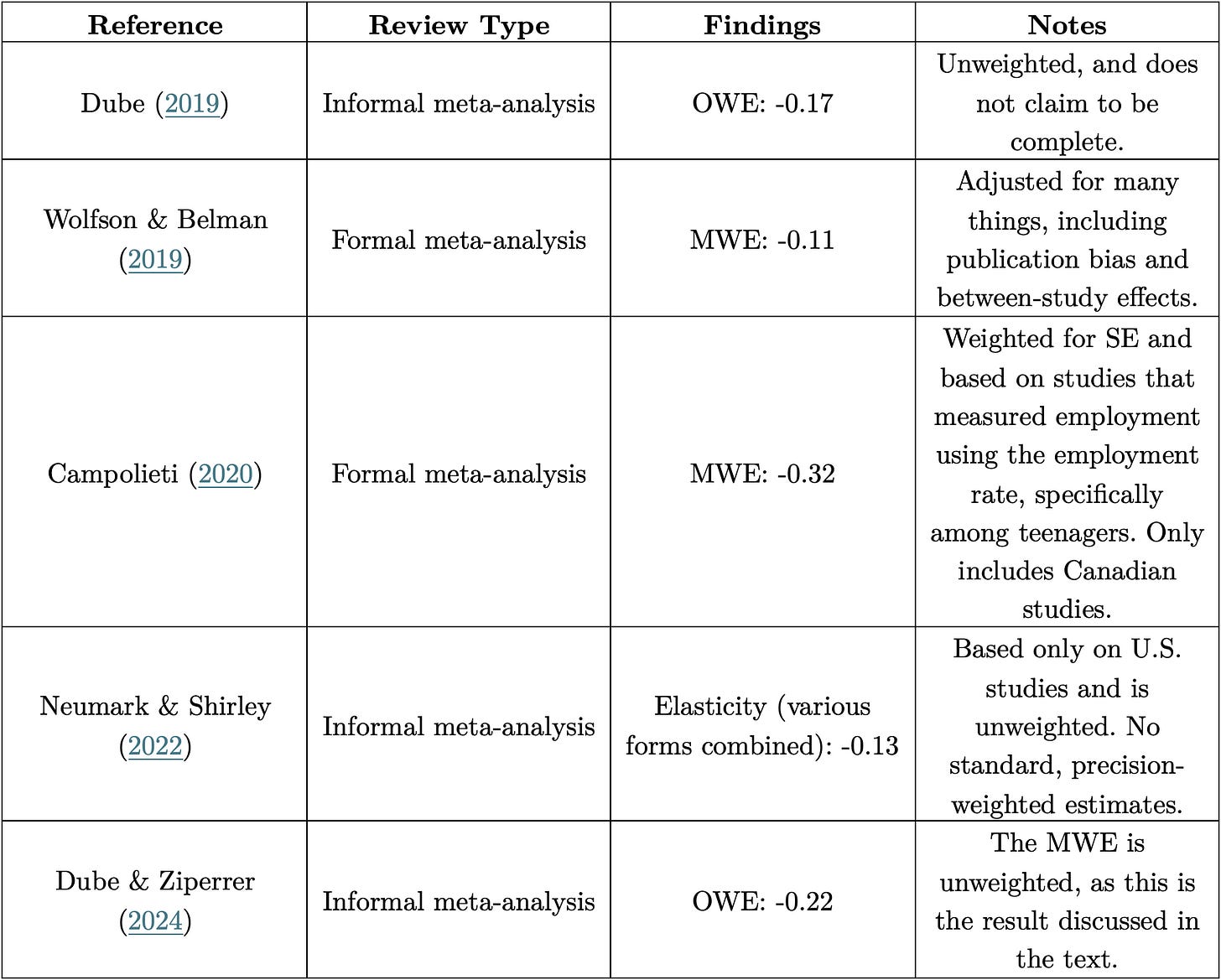 | Reference | Review Type | Findings | Notes |
|---|---|---|---|
| Dube (2019) | Informal meta-analysis | OWE: -0.17 | Unweighted, and does not claim to be complete. |
| Wolfson & Belman (2019) | Formal meta-analysis | MWE: -0.11 | Adjusted for many things, including publication bias and between-study effects. |
| Campolieti (2020) | Formal meta-analysis | MWE: -0.32 | Weighted for SE and based on studies that measured employment using the employment rate, specifically among teenagers. Only includes Canadian studies. |
| Neumark & Shirley (2022) | Informal meta-analysis | Elasticity (various forms combined): -0.13 | Based only on U.S. studies and is unweighted. No standard, precision-weighted estimates. |
| Dube & Ziperrer (2024) | Informal meta-analysis | OWE: -0.22 | The MWE is unweighted, as this is the result discussed in the text. |